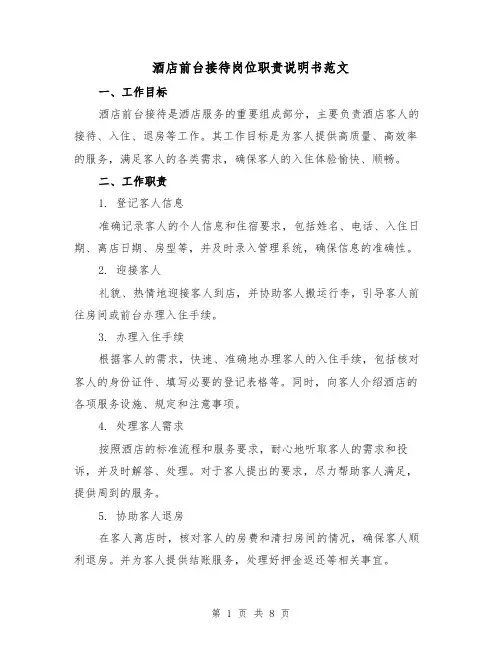 酒店前台接待岗位职责说明书范文

一、工作目标

酒店前台接待是酒店服务的重要组成部分，主要负责酒店客人的接待、入住、退房等工作。其工作目标是为客人提供高质量、高效率的服务，满足客人的各类需求，确保客人的入住体验愉快、顺畅。

二、工作职责

1. 登记客人信息

准确记录客人的个人信息和住宿要求，包括姓名、电话、入住日期、离店日期、房型等，并及时录入管理系统，确保信息的准确性。

2. 迎接客人

礼貌、热情地迎接客人到店，并协助客人搬运行李，引导客人前往房间或前台办理入住手续。

3. 办理入住手续

根据客人的需求，快速、准确地办理客人的入住手续，包括核对客人的身份证件、填写必要的登记表格等。同时，向客人介绍酒店的各项服务设施、规定和注意事项。

4. 处理客人需求

按照酒店的标准流程和服务要求，耐心地听取客人的需求和投诉，并及时解答、处理。对于客人提出的要求，尽力帮助客人满足，提供周到的服务。

5. 协助客人退房

在客人离店时，核对客人的房费和清扫房间的情况，确保客人顺利退房。并为客人提供结账服务，处理好押金返还等相关事宜。

第 1 页 共 8 页